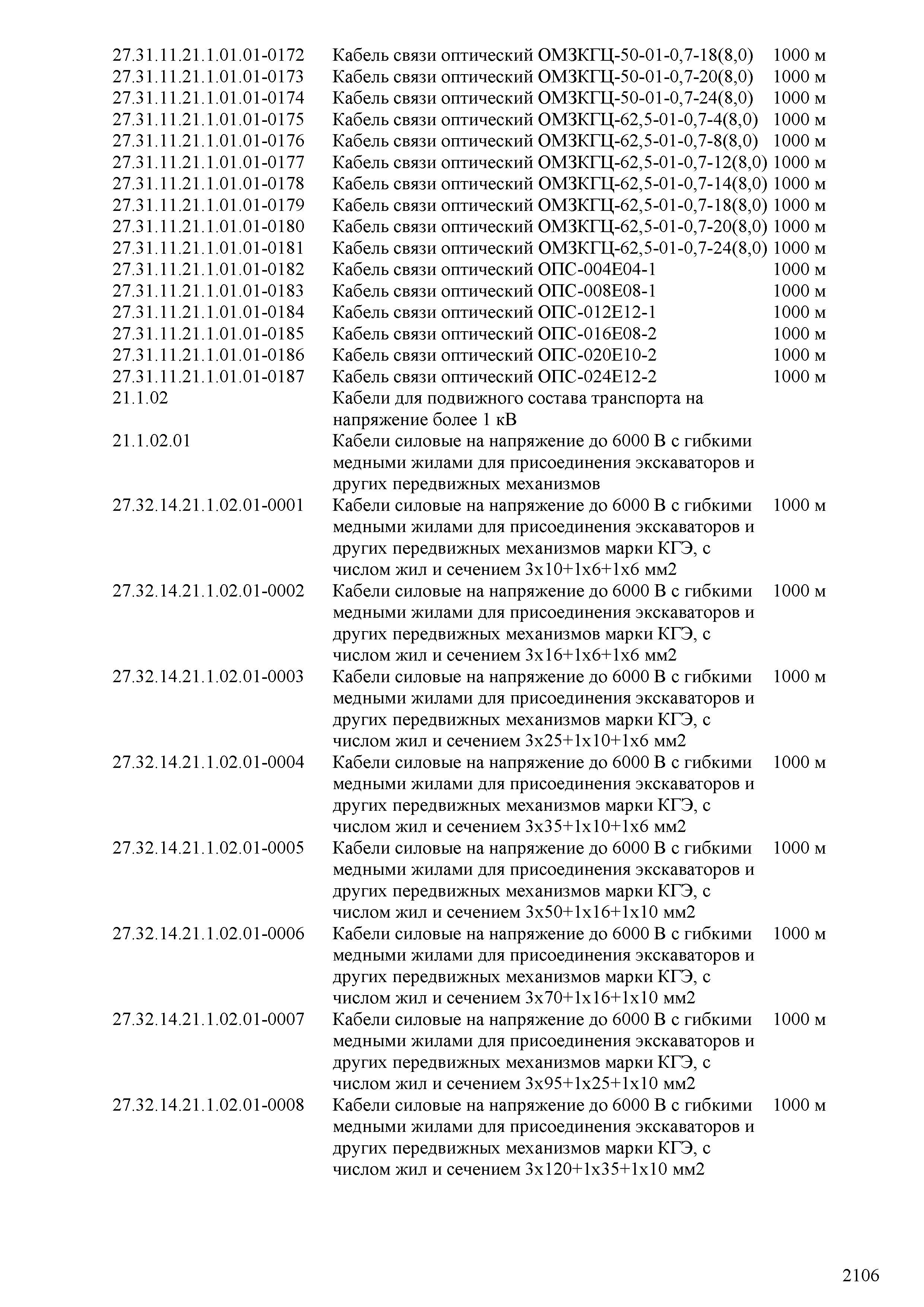 | | | |
|---|---|---|
| 27.31.11.21.1.01.01-0172 | Кабель связи оптический ОМЗКГЦ-50-01-0,7-18(8,0) | 1000 м |
| 27.31.11.21.1.01.01-0173 | Кабель связи оптический ОМЗКГЦ-50-01-0,7-20(8,0) | 1000 м |
| 27.31.11.21.1.01.01-0174 | Кабель связи оптический ОМЗКГЦ-50-01-0,7-24(8,0) | 1000 м |
| 27.31.11.21.1.01.01-0175 | Кабель связи оптический ОМЗКГЦ-62,5-01-0,7-4(8,0) | 1000 м |
| 27.31.11.21.1.01.01-0176 | Кабель связи оптический ОМЗКГЦ-62,5-01-0,7-8(8,0) | 1000 м |
| 27.31.11.21.1.01.01-0177 | Кабель связи оптический ОМЗКГЦ-62,5-01-0,7-12(8,0) | 1000 м |
| 27.31.11.21.1.01.01-0178 | Кабель связи оптический ОМЗКГЦ-62,5-01-0,7-14(8,0) | 1000 м |
| 27.31.11.21.1.01.01-0179 | Кабель связи оптический ОМЗКГЦ-62,5-01-0,7-18(8,0) | 1000 м |
| 27.31.11.21.1.01.01-0180 | Кабель связи оптический ОМЗКГЦ-62,5-01-0,7-20(8,0) | 1000 м |
| 27.31.11.21.1.01.01-0181 | Кабель связи оптический ОМЗКГЦ-62,5-01-0,7-24(8,0) | 1000 м |
| 27.31.11.21.1.01.01-0182 | Кабель связи оптический ОПС-004Е04-1 | 1000 м |
| 27.31.11.21.1.01.01-0183 | Кабель связи оптический ОПС-008Е08-1 | 1000 м |
| 27.31.11.21.1.01.01-0184 | Кабель связи оптический ОПС-012Е12-1 | 1000 м |
| 27.31.11.21.1.01.01-0185 | Кабель связи оптический ОПС-016Е08-2 | 1000 м |
| 27.31.11.21.1.01.01-0186 | Кабель связи оптический ОПС-020Е10-2 | 1000 м |
| 27.31.11.21.1.01.01-0187 | Кабель связи оптический ОПС-024Е12-2 | 1000 м |
| 21.1.02 | Кабели для подвижного состава транспорта на напряжение более 1 кВ | |
| 21.1.02.01 | Кабели силовые на напряжение до 6000 В с гибкими медными жилами для присоединения экскаваторов и других передвижных механизмов | |
| 27.32.14.21.1.02.01-0001 | Кабели силовые на напряжение до 6000 В с гибкими медными жилами для присоединения экскаваторов и других передвижных механизмов марки КГЭ, с числом жил и сечением 3х10+1х6+1х6 мм2 | 1000 м |
| 27.32.14.21.1.02.01-0002 | Кабели силовые на напряжение до 6000 В с гибкими медными жилами для присоединения экскаваторов и других передвижных механизмов марки КГЭ, с числом жил и сечением 3х16+1х6+1х6 мм2 | 1000 м |
| 27.32.14.21.1.02.01-0003 | Кабели силовые на напряжение до 6000 В с гибкими медными жилами для присоединения экскаваторов и других передвижных механизмов марки КГЭ, с числом жил и сечением 3х25+1х10+1х6 мм2 | 1000 м |
| 27.32.14.21.1.02.01-0004 | Кабели силовые на напряжение до 6000 В с гибкими медными жилами для присоединения экскаваторов и других передвижных механизмов марки КГЭ, с числом жил и сечением 3х35+1х10+1х6 мм2 | 1000 м |
| 27.32.14.21.1.02.01-0005 | Кабели силовые на напряжение до 6000 В с гибкими медными жилами для присоединения экскаваторов и других передвижных механизмов марки КГЭ, с числом жил и сечением 3х50+1х16+1х10 мм2 | 1000 м |
| 27.32.14.21.1.02.01-0006 | Кабели силовые на напряжение до 6000 В с гибкими медными жилами для присоединения экскаваторов и других передвижных механизмов марки КГЭ, с числом жил и сечением 3х70+1х16+1х10 мм2 | 1000 м |
| 27.32.14.21.1.02.01-0007 | Кабели силовые на напряжение до 6000 В с гибкими медными жилами для присоединения экскаваторов и других передвижных механизмов марки КГЭ, с числом жил и сечением 3х95+1х25+1х10 мм2 | 1000 м |
| 27.32.14.21.1.02.01-0008 | Кабели силовые на напряжение до 6000 В с гибкими медными жилами для присоединения экскаваторов и других передвижных механизмов марки КГЭ, с числом жил и сечением 3х120+1х35+1х10 мм2 | 1000 м |

2106